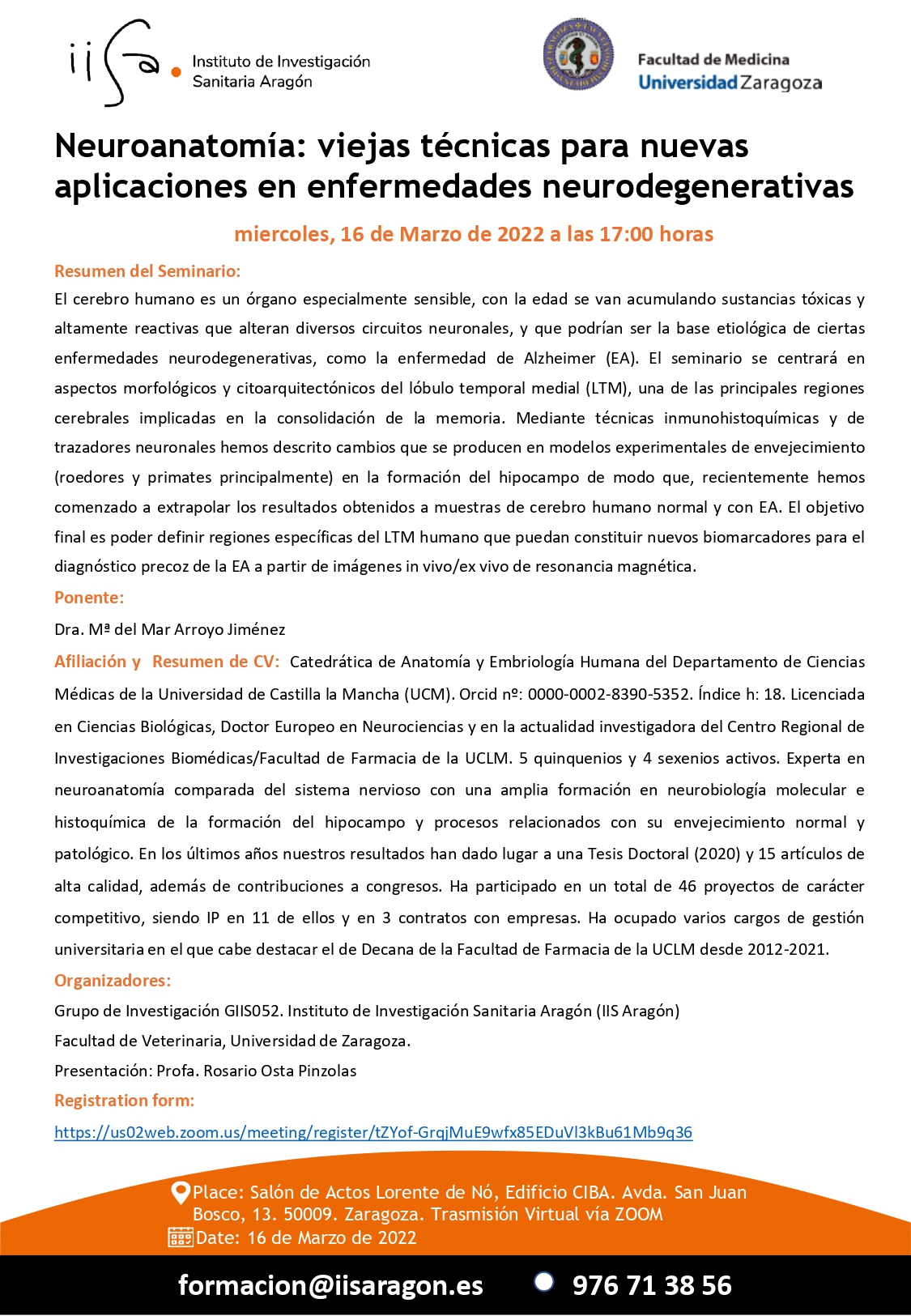 iisa. Instituto de Investigación Sanitaria Aragón

Facultad de Medicina
Universidad Zaragoza

Neuroanatomía: viejas técnicas para nuevas aplicaciones en enfermedades neurodegenerativas

miercoles, 16 de Marzo de 2022 a las 17:00 horas

Resumen del Seminario:
El cerebro humano es un órgano especialmente sensible, con la edad se van acumulando sustancias tóxicas y altamente reactivas que alteran diversos circuitos neuronales, y que podrían ser la base etiológica de ciertas enfermedades neurodegenerativas, como la enfermedad de Alzheimer (EA). El seminario se centrará en aspectos morfológicos y citoarquitectónicos del lóbulo temporal medial (LTM), una de las principales regiones cerebrales implicadas en la consolidación de la memoria. Mediante técnicas inmunohistoquímicas y de trazadores neuronales hemos descrito cambios que se producen en modelos experimentales de envejecimiento (roedores y primates principalmente) en la formación del hipocampo de modo que, recientemente hemos comenzado a extrapolar los resultados obtenidos a muestras de cerebro humano normal y con EA. El objetivo final es poder definir regiones específicas del LTM humano que puedan constituir nuevos biomarcadores para el diagnóstico precoz de la EA a partir de imágenes in vivo/ex vivo de resonancia magnética.

Ponente:
Dra. Mª del Mar Arroyo Jiménez

Afiliación y Resumen de CV: Catedrática de Anatomía y Embriología Humana del Departamento de Ciencias Médicas de la Universidad de Castilla la Mancha (UCM). Orcid nº: 0000-0002-8390-5352. Índice h: 18. Licenciada en Ciencias Biológicas, Doctor Europeo en Neurociencias y en la actualidad investigadora del Centro Regional de Investigaciones Biomédicas/Facultad de Farmacia de la UCLM. 5 quinquenios y 4 sexenios activos. Experta en neuroanatomía comparada del sistema nervioso con una amplia formación en neurobiología molecular e histoquímica de la formación del hipocampo y procesos relacionados con su envejecimiento normal y patológico. En los últimos años nuestros resultados han dado lugar a una Tesis Doctoral (2020) y 15 artículos de alta calidad, además de contribuciones a congresos. Ha participado en un total de 46 proyectos de carácter competitivo, siendo IP en 11 de ellos y en 3 contratos con empresas. Ha ocupado varios cargos de gestión universitaria en el que cabe destacar el de Decana de la Facultad de Farmacia de la UCLM desde 2012-2021.

Organizadores:
Grupo de Investigación GIIS052. Instituto de Investigación Sanitaria Aragón (IIS Aragón)
Facultad de Veterinaria, Universidad de Zaragoza.
Presentación: Profa. Rosario Osta Pinzolas

Registration form:
https://us02web.zoom.us/meeting/register/tZYof-GrqjMuE9wfx85EDuVl3kBu61Mb9q36

Place: Salón de Actos Lorente de Nó, Edificio CIBA. Avda. San Juan Bosco, 13. 50009. Zaragoza. Trasmisión Virtual vía ZOOM
Date: 16 de Marzo de 2022

formacion@iisaragon.es 976 71 38 56